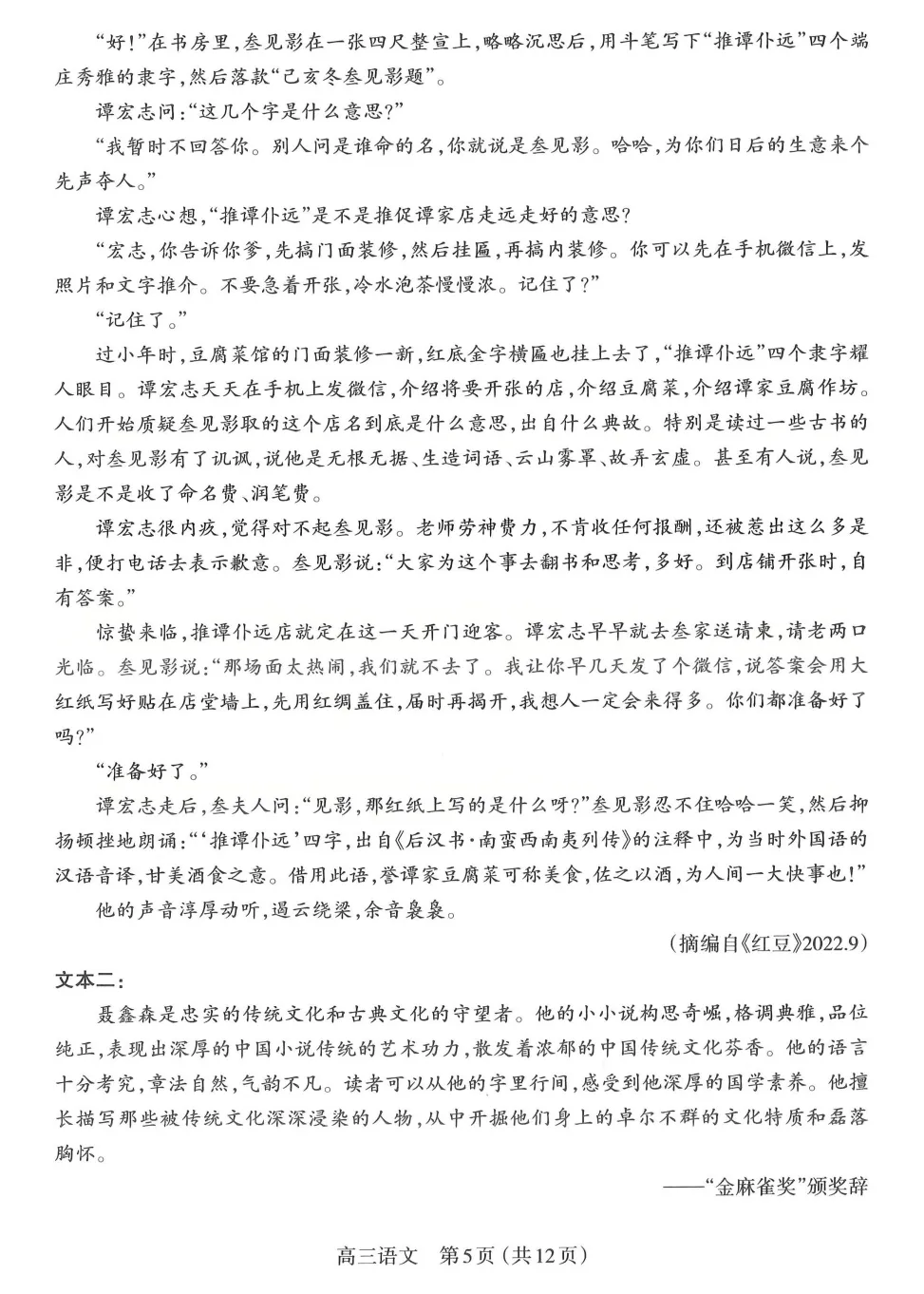 “好！”在书房里，叁见影在一张四尺整宣上，略略沉思后，用斗笔写下“推谭仆远”四个端庄秀雅的隶字，然后落款“己亥冬叁见影题”。

谭宏志问：“这几个字是什么意思？”

“我暂时不回答你。别人问是谁命的名，你就说是叁见影。哈哈，为你们日后的生意来个先声夺人。”

谭宏志心想，“推谭仆远”是不是推促谭家店走远走好的意思？

“宏志，你告诉你爹，先搞门面装修，然后挂匾，再搞内装修。你可以先在手机微信上，发照片和文字推介。不要急着开张，冷水泡茶慢慢浓。记住了？”

“记住了。”

过小年时，豆腐菜馆的门面装修一新，红底金字横匾也挂上去了，“推谭仆远”四个隶字耀人眼目。谭宏志天天在手机上发微信，介绍将要开张的店，介绍豆腐菜，介绍谭家豆腐作坊。人们开始质疑叁见影取的这个店名到底是什么意思，出自什么典故。特别是读过一些古书的人，对叁见影有了讥讽，说他是无根无据、生造词语、云山雾罩、故弄玄虚。甚至有人说，叁见影是不是收了命名费、润笔费。

谭宏志很内疚，觉得对不起叁见影。老师劳神费力，不肯收任何报酬，还被惹出这么多是非，便打电话去表示歉意。叁见影说：“大家为这个事去翻书和思考，多好。到店铺开张时，自有答案。”

惊蛰来临，推谭仆远店就定在这一天开门迎客。谭宏志早早就去叁家送请柬，请老两口光临。叁见影说：“那场面太热闹，我们就不去了。我让你早几天发了个微信，说答案会用大红纸写好贴在店堂墙上，先用红绸盖住，届时再揭开，我想人一定会来得多。你们都准备好了吗？”

“准备好了。”

谭宏志走后，叁夫人问：“见影，那红纸上写的是什么呀？”叁见影忍不住哈哈一笑，然后抑扬顿挫地朗诵：“‘推谭仆远’四字，出自《后汉书·南蛮西南夷列传》的注释中，为当时外国语的汉语音译，甘美酒食之意。借用此语，誉谭家豆腐菜可称美食，佐之以酒，为人间一大快事也！”

他的声音淳厚动听，遏云绕梁，余音袅袅。

（摘编自《红豆》2022.9）

文本二：

聂鑫森是忠实的传统文化和古典文化的守望者。他的小小说构思奇崛，格调典雅，品位纯正，表现出深厚的中国小说传统的艺术功力，散发着浓郁的中国传统文化芬香。他的语言十分考究，章法自然，气韵不凡。读者可以从他的字里行间，感受到他深厚的国学素养。他擅长描写那些被传统文化深深浸染的人物，从中开掘他们身上的卓尔不群的文化特质和磊落胸怀。

——“金麻雀奖”颁奖辞

高三语文　第5页（共12页）